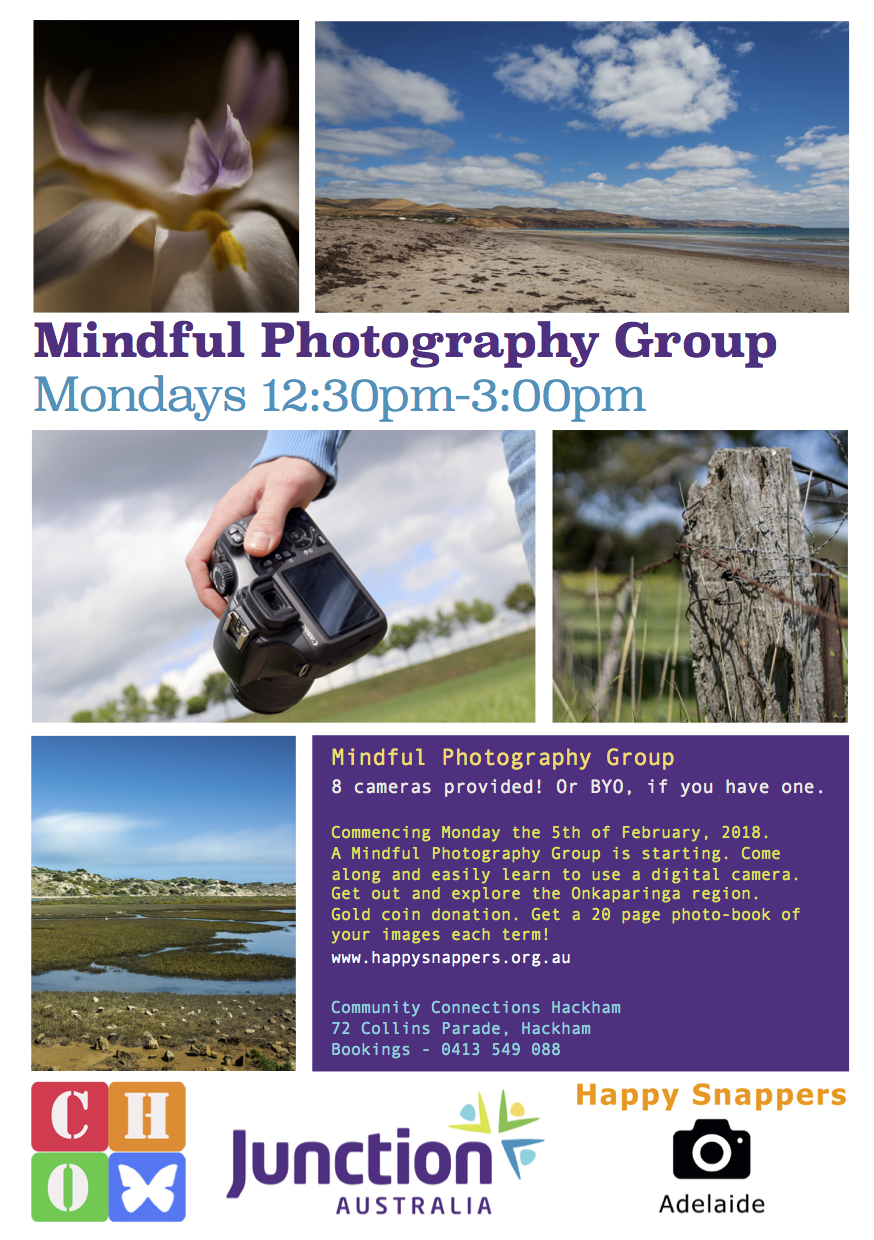 Mindful Photography Group
Mondays 12:30pm-3:00pm

Mindful Photography Group
8 cameras provided! Or BYO, if you have one.

Commencing Monday the 5th of February, 2018. A Mindful Photography Group is starting. Come along and easily learn to use a digital camera. Get out and explore the Onkaparinga region. Gold coin donation. Get a 20 page photo-book of your images each term!
www.happysnappers.org.au

Community Connections Hackham
72 Collins Parade, Hackham
Bookings - 0413 549 088

C H
O

Junction
AUSTRALIA

Happy Snappers
Adelaide